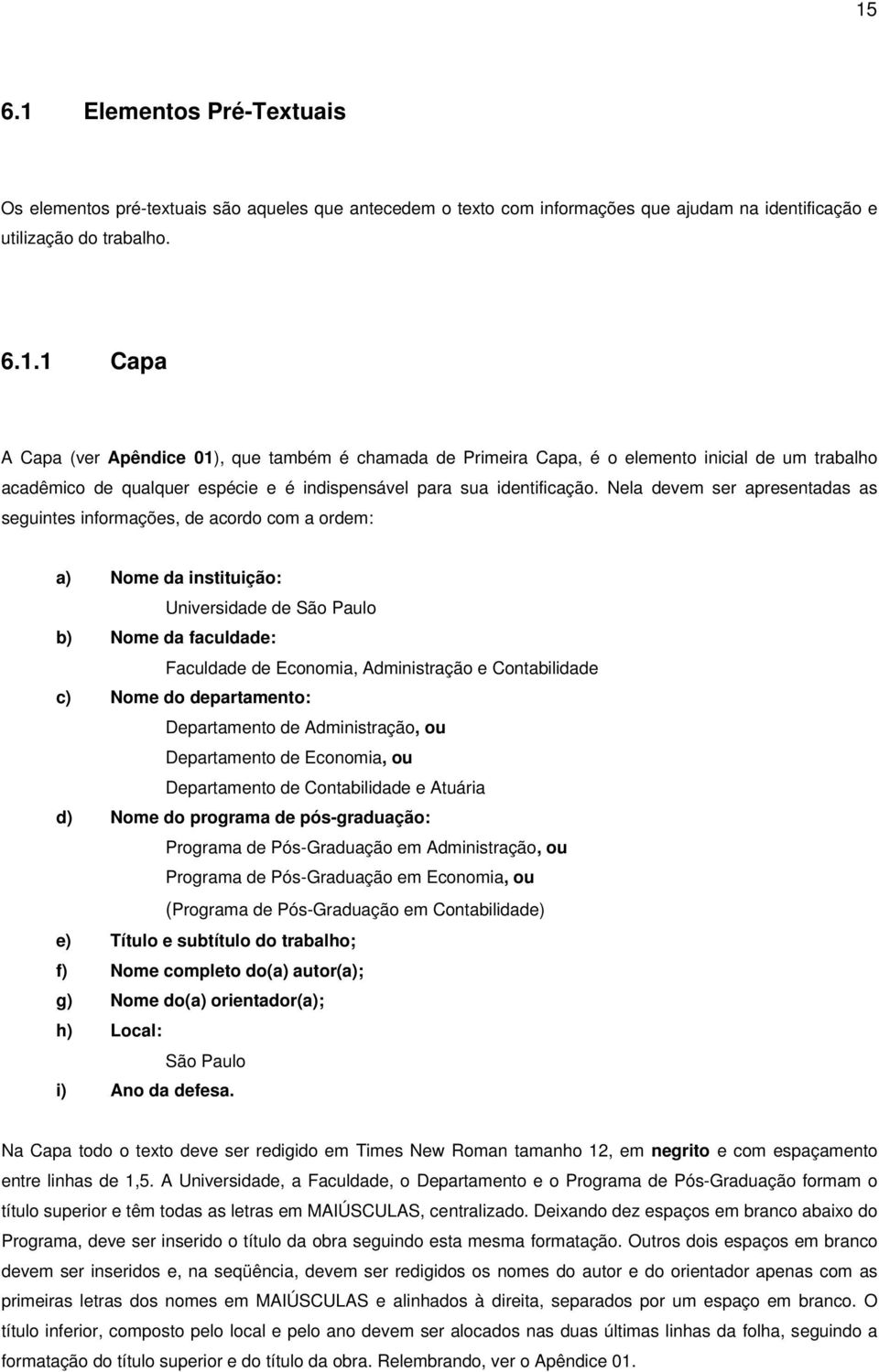 15

6.1 Elementos Pré-Textuais

Os elementos pré-textuais são aqueles que antecedem o texto com informações que ajudam na identificação e utilização do trabalho.

6.1.1 Capa

A Capa (ver Apêndice 01), que também é chamada de Primeira Capa, é o elemento inicial de um trabalho acadêmico de qualquer espécie e é indispensável para sua identificação. Nela devem ser apresentadas as seguintes informações, de acordo com a ordem:

a) Nome da instituição:
Universidade de São Paulo
b) Nome da faculdade:
Faculdade de Economia, Administração e Contabilidade
c) Nome do departamento:
Departamento de Administração, ou
Departamento de Economia, ou
Departamento de Contabilidade e Atuária
d) Nome do programa de pós-graduação:
Programa de Pós-Graduação em Administração, ou
Programa de Pós-Graduação em Economia, ou
(Programa de Pós-Graduação em Contabilidade)
e) Título e subtítulo do trabalho;
f) Nome completo do(a) autor(a);
g) Nome do(a) orientador(a);
h) Local:
São Paulo
i) Ano da defesa.

Na Capa todo o texto deve ser redigido em Times New Roman tamanho 12, em negrito e com espaçamento entre linhas de 1,5. A Universidade, a Faculdade, o Departamento e o Programa de Pós-Graduação formam o título superior e têm todas as letras em MAIÚSCULAS, centralizado. Deixando dez espaços em branco abaixo do Programa, deve ser inserido o título da obra seguindo esta mesma formatação. Outros dois espaços em branco devem ser inseridos e, na seqüência, devem ser redigidos os nomes do autor e do orientador apenas com as primeiras letras dos nomes em MAIÚSCULAS e alinhados à direita, separados por um espaço em branco. O título inferior, composto pelo local e pelo ano devem ser alocados nas duas últimas linhas da folha, seguindo a formatação do título superior e do título da obra. Relembrando, ver o Apêndice 01.